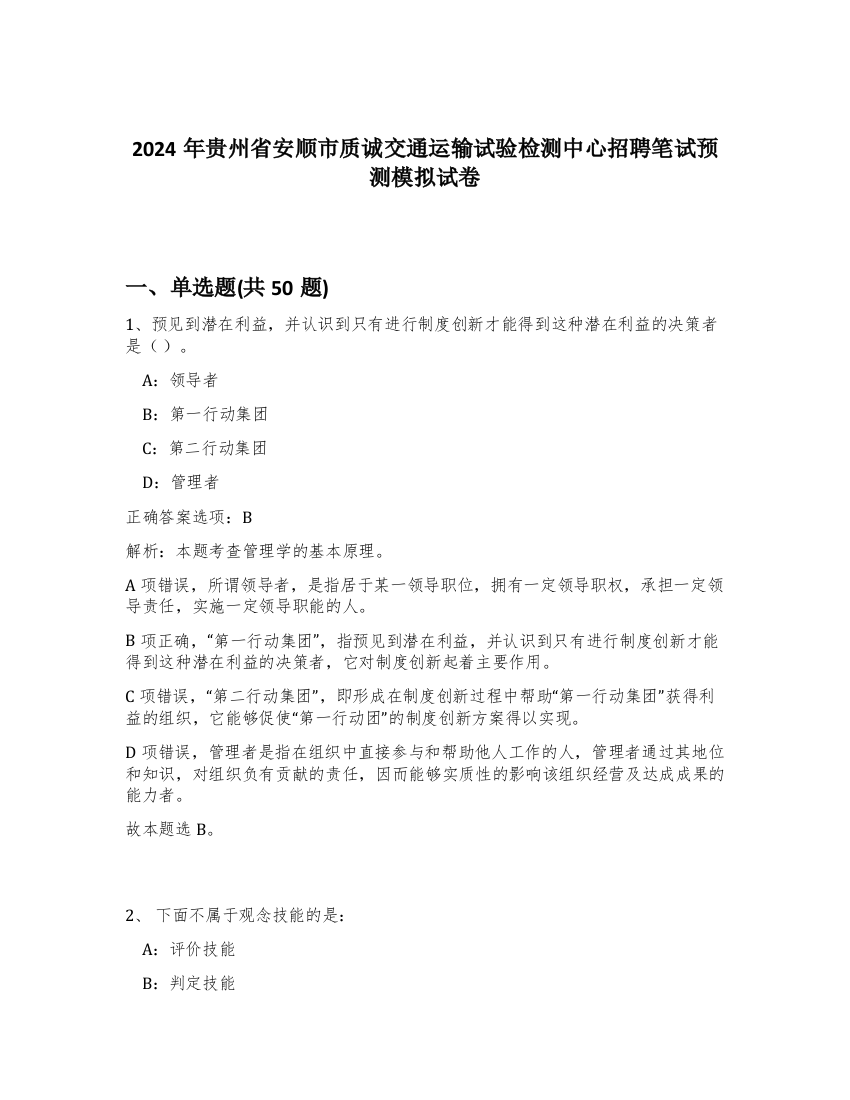 2024 年贵州省安顺市质诚交通运输试验检测中心招聘笔试预测模拟试卷

一、单选题(共 50 题)

1、预见到潜在利益，并认识到只有进行制度创新才能得到这种潜在利益的决策者是（ ）。

A：领导者

B：第一行动集团

C：第二行动集团

D：管理者

正确答案选项：B

解析：本题考查管理学的基本原理。

A 项错误，所谓领导者，是指居于某一领导职位，拥有一定领导职权，承担一定领导责任，实施一定领导职能的人。

B 项正确，“第一行动集团”，指预见到潜在利益，并认识到只有进行制度创新才能得到这种潜在利益的决策者，它对制度创新起着主要作用。

C 项错误，“第二行动集团”，即形成在制度创新过程中帮助“第一行动集团”获得利益的组织，它能够促使“第一行动团”的制度创新方案得以实现。

D 项错误，管理者是指在组织中直接参与和帮助他人工作的人，管理者通过其地位和知识，对组织负有贡献的责任，因而能够实质性的影响该组织经营及达成成果的能力者。

故本题选 B。

2、 下面不属于观念技能的是：

A：评价技能

B：判定技能